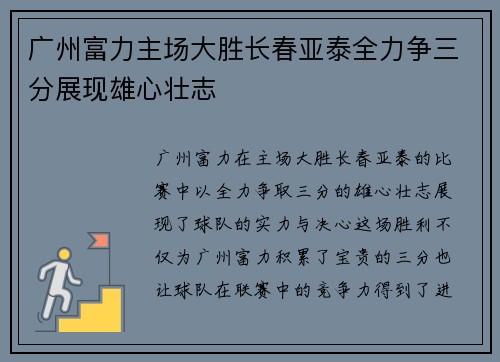 广州富力主场大胜长春亚泰全力争三分展现雄心壮志

广州富力在主场大胜长春亚泰的比赛中以全力争取三分的雄心壮志展现了球队的实力与决心这场胜利不仅为广州富力积累了宝贵的三分也让球队在联赛中的竞争力得到了进